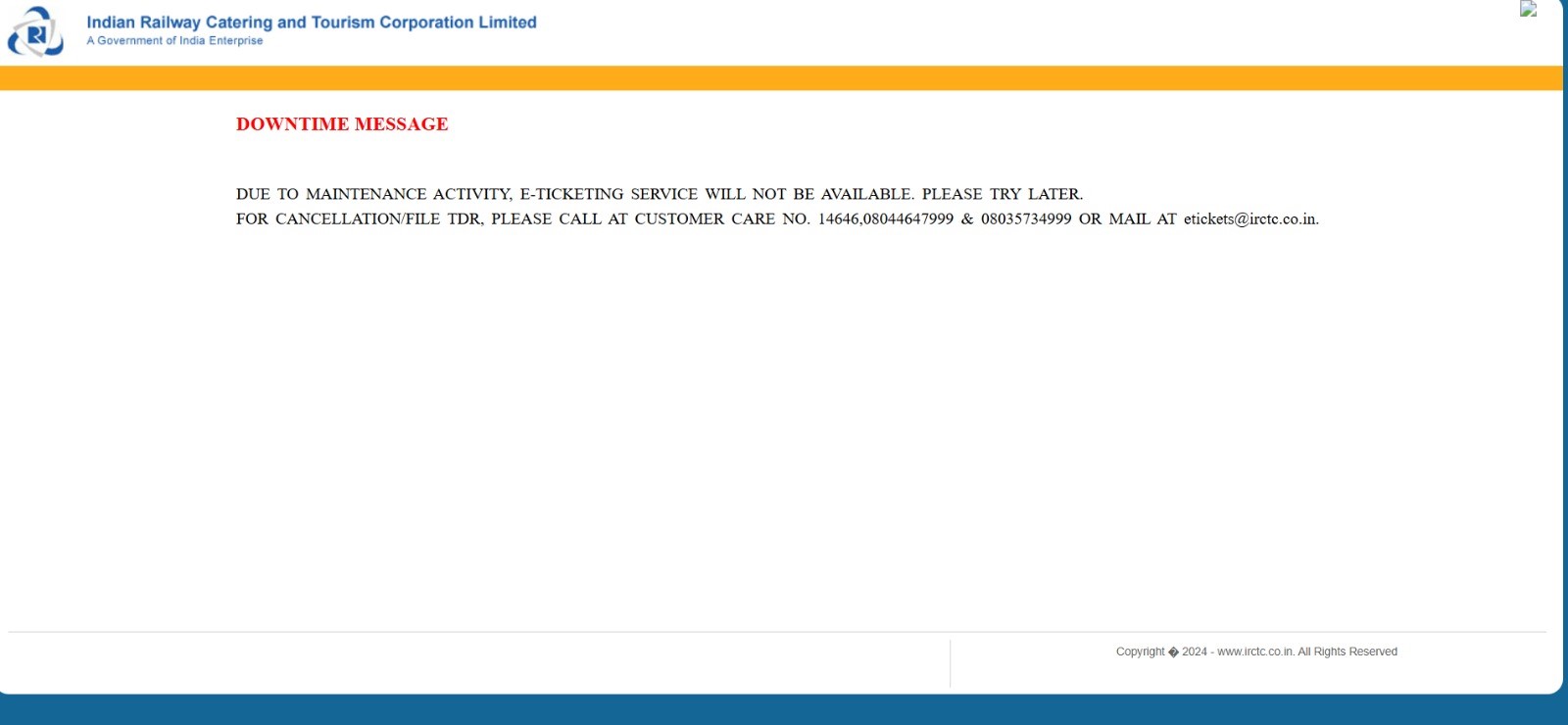 Indian Railway Catering and Tourism Corporation Limited
A Government of India Enterprise

DOWNTIME MESSAGE

DUE TO MAINTENANCE ACTIVITY, E-TICKETING SERVICE WILL NOT BE AVAILABLE. PLEASE TRY LATER.
FOR CANCELLATION/FILE TDR, PLEASE CALL AT CUSTOMER CARE NO. 14646,08044647999 & 08035734999 OR MAIL AT etickets@irctc.co.in.

Copyright � 2024 - www.irctc.co.in. All Rights Reserved